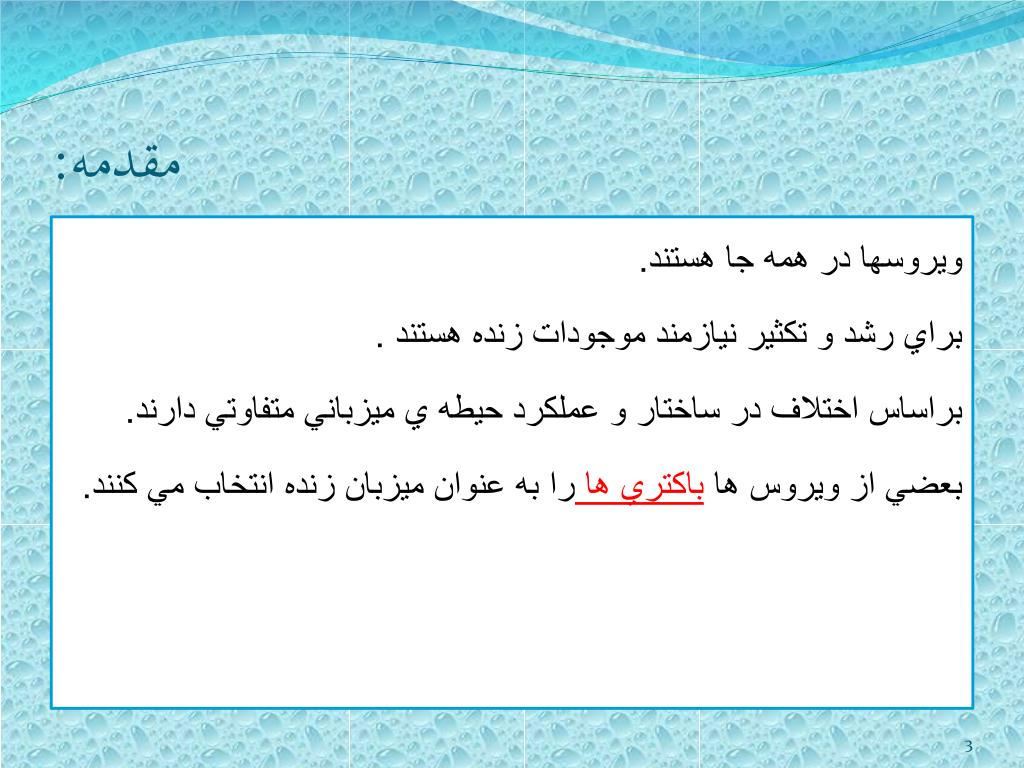 مقدمه:

ويروسها در همه جا هستند.

براي رشد و تكثير نيازمند موجودات زنده هستند .

براساس اختلاف در ساختار و عملكرد حيطه ي ميزباني متفاوتي دارند.

بعضي از ويروس ها باكتري ها را به عنوان ميزبان زنده انتخاب مي كنند.

3